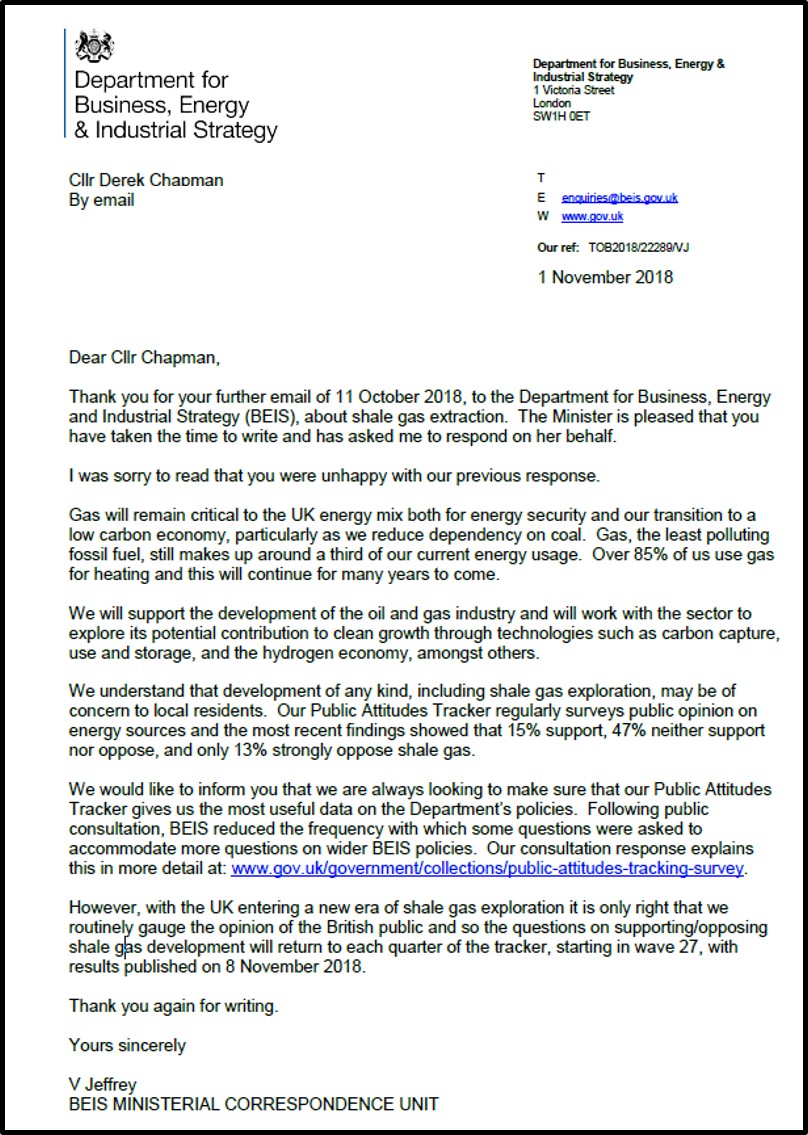 Department for Business, Energy & Industrial Strategy

Department for Business, Energy & Industrial Strategy
1 Victoria Street
London
SW1H 0ET

Cllr Derek Chapman
By email

T
E enquiries@beis.gov.uk
W www.gov.uk

Our ref: TOB2018/22289/VJ

1 November 2018

Dear Cllr Chapman,

Thank you for your further email of 11 October 2018, to the Department for Business, Energy and Industrial Strategy (BEIS), about shale gas extraction. The Minister is pleased that you have taken the time to write and has asked me to respond on her behalf.

I was sorry to read that you were unhappy with our previous response.

Gas will remain critical to the UK energy mix both for energy security and our transition to a low carbon economy, particularly as we reduce dependency on coal. Gas, the least polluting fossil fuel, still makes up around a third of our current energy usage. Over 85% of us use gas for heating and this will continue for many years to come.

We will support the development of the oil and gas industry and will work with the sector to explore its potential contribution to clean growth through technologies such as carbon capture, use and storage, and the hydrogen economy, amongst others.

We understand that development of any kind, including shale gas exploration, may be of concern to local residents. Our Public Attitudes Tracker regularly surveys public opinion on energy sources and the most recent findings showed that 15% support, 47% neither support nor oppose, and only 13% strongly oppose shale gas.

We would like to inform you that we are always looking to make sure that our Public Attitudes Tracker gives us the most useful data on the Department's policies. Following public consultation, BEIS reduced the frequency with which some questions were asked to accommodate more questions on wider BEIS policies. Our consultation response explains this in more detail at: www.gov.uk/government/collections/public-attitudes-tracking-survey.

However, with the UK entering a new era of shale gas exploration it is only right that we routinely gauge the opinion of the British public and so the questions on supporting/opposing shale gas development will return to each quarter of the tracker, starting in wave 27, with results published on 8 November 2018.

Thank you again for writing.

Yours sincerely

V Jeffrey
BEIS MINISTERIAL CORRESPONDENCE UNIT